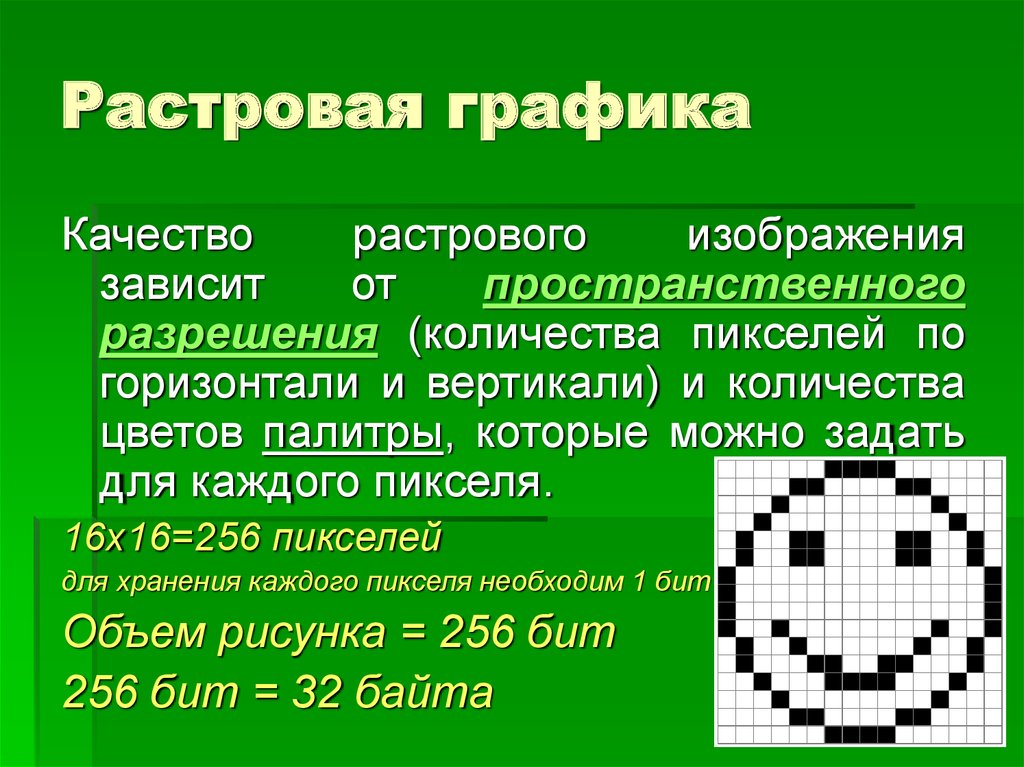 Растровая графика

Качество растрового изображения зависит от пространственного разрешения (количества пикселей по горизонтали и вертикали) и количества цветов палитры, которые можно задать для каждого пикселя.

16х16=256 пикселей

для хранения каждого пикселя необходим 1 бит

Объем рисунка = 256 бит

256 бит = 32 байта